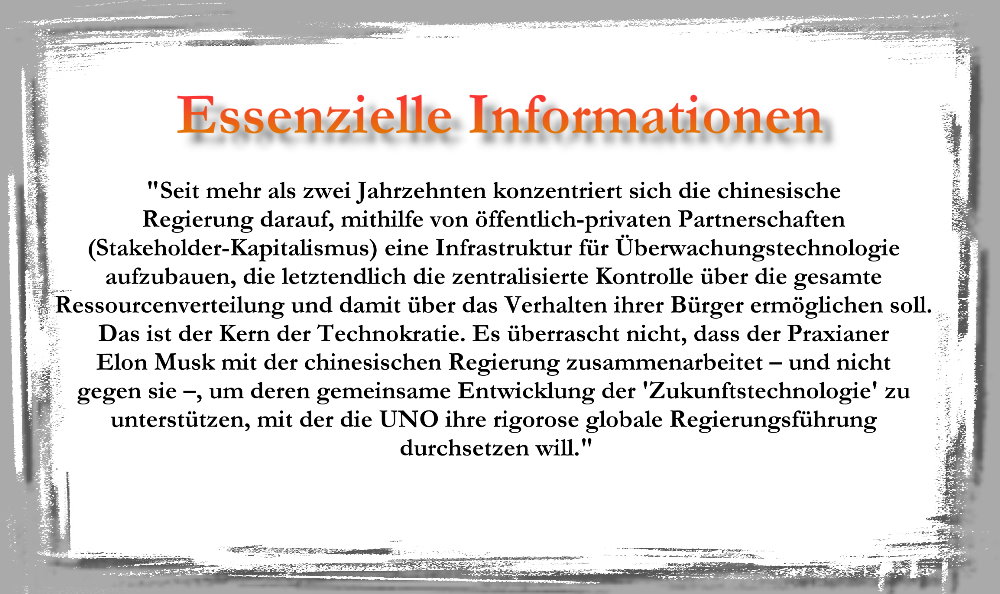 Essenzielle Informationen

"Seit mehr als zwei Jahrzehnten konzentriert sich die chinesische Regierung darauf, mithilfe von öffentlich-privaten Partnerschaften (Stakeholder-Kapitalismus) eine Infrastruktur für Überwachungstechnologie aufzubauen, die letztendlich die zentralisierte Kontrolle über die gesamte Ressourcenverteilung und damit über das Verhalten ihrer Bürger ermöglichen soll. Das ist der Kern der Technokratie. Es überrascht nicht, dass der Praxianer Elon Musk mit der chinesischen Regierung zusammenarbeitet – und nicht gegen sie –, um deren gemeinsame Entwicklung der 'Zukunftstechnologie' zu unterstützen, mit der die UNO ihre rigorose globale Regierungsführung durchsetzen will."